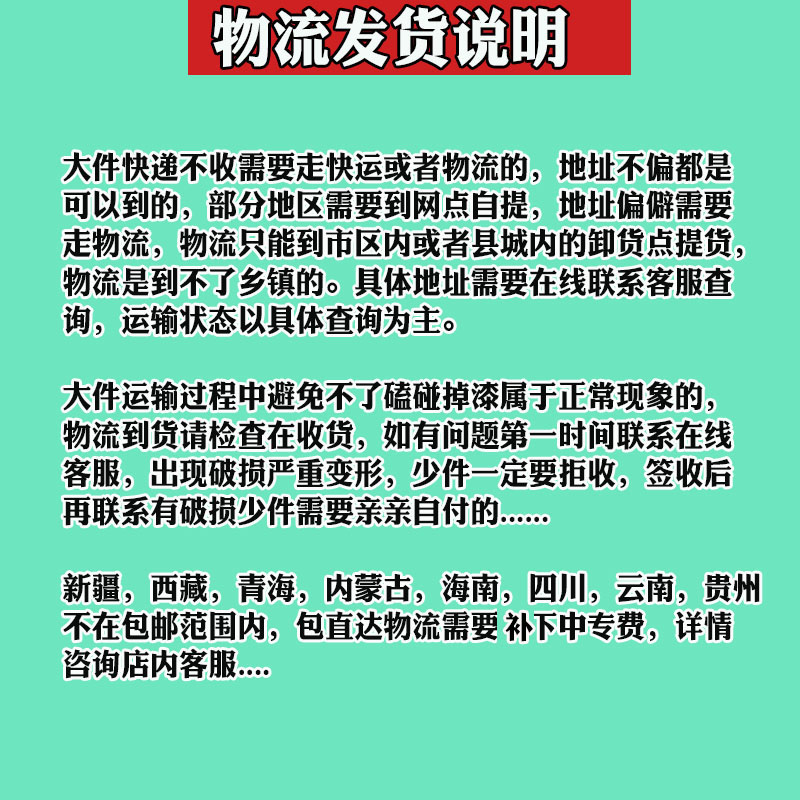 物流发货说明

大件快递不收需要走快运或者物流的，地址不偏都是可以到的，部分地区需要到网点自提，地址偏僻需要走物流，物流只能到市区内或者县城内的卸货点提货，物流是到不了乡镇的。具体地址需要在线联系客服查询，运输状态以具体查询为主。

大件运输过程中避免不了磕碰掉漆属于正常现象的，物流到货请检查在收货，如有问题第一时间联系在线客服，出现破损严重变形，少件一定要拒收，签收后再联系有破损少件需要亲亲自付的......

新疆，西藏，青海，内蒙古，海南，四川，云南，贵州不在包邮范围内，包直达物流需要 补下中专费，详情咨询店内客服....